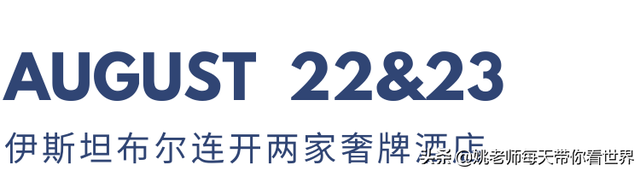 AUGUST 22&23

伊斯坦布尔连开两家奢牌酒店

头条 @姚老师每天带你看世界